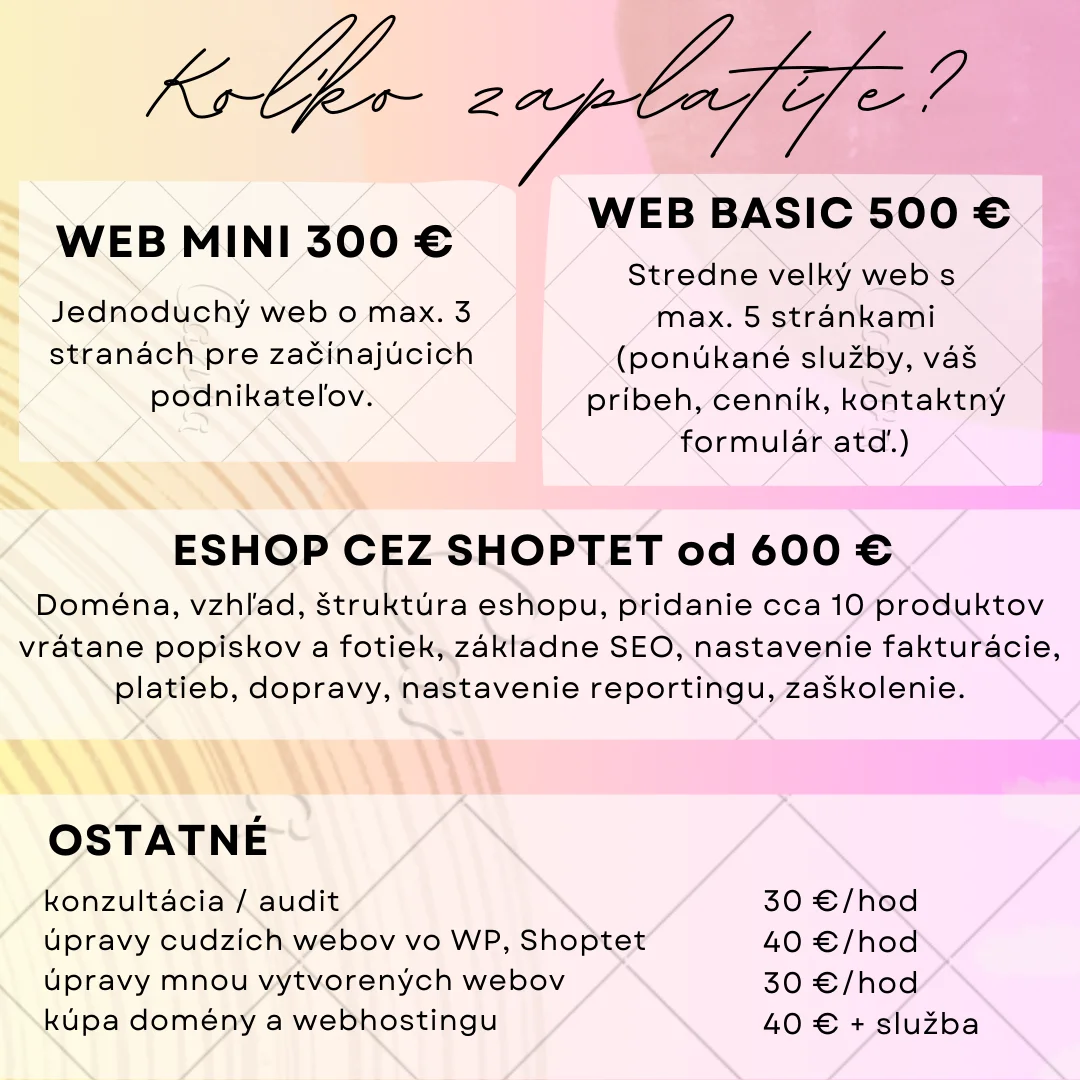 Koľko zaplatíte?

WEB MINI 300 €

Jednoduchý web o max. 3 stranách pre začínajúcich podnikateľov.

WEB BASIC 500 €

Stredne velký web s max. 5 stránkami (ponúkané služby, váš príbeh, cenník, kontaktný formulár atď.)

ESHOP CEZ SHOPTET od 600 €

Doména, vzhľad, štruktúra eshopu, pridanie cca 10 produktov vrátane popiskov a fotiek, základne SEO, nastavenie fakturácie, platieb, dopravy, nastavenie reportingu, zaškolenie.

OSTATNÉ

| | |
|---|---|
| konzultácia / audit | 30 €/hod |
| úpravy cudzích webov vo WP, Shoptet | 40 €/hod |
| úpravy mnou vytvorených webov | 30 €/hod |
| kúpa domény a webhostingu | 40 € + služba |